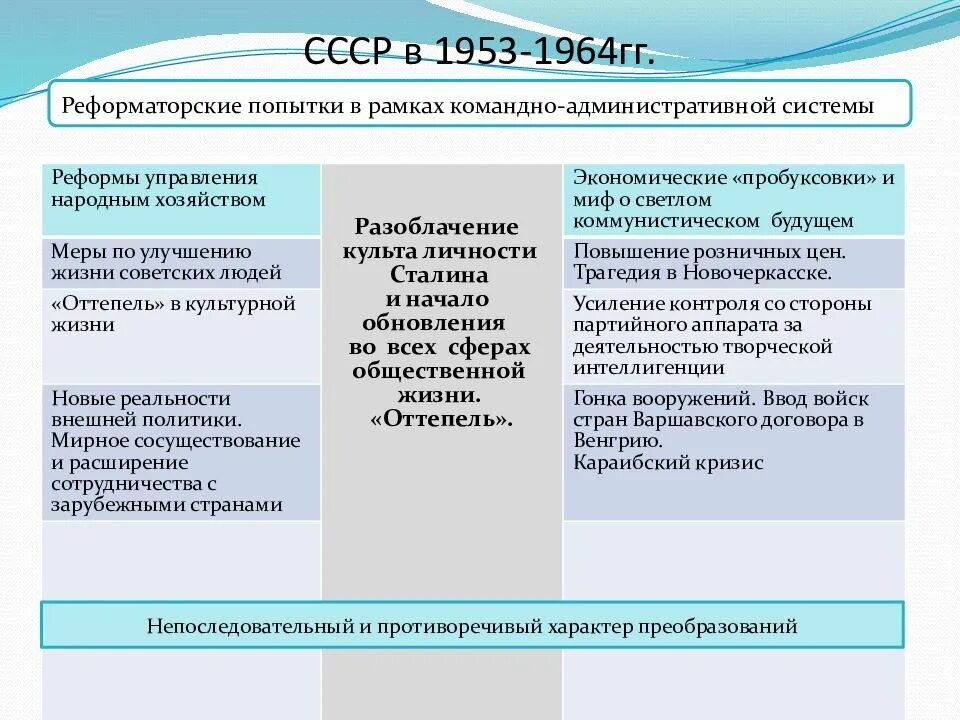 СССР в 1953-1964гг.

Реформаторские попытки в рамках командно-административной системы

| Реформы управления народным хозяйством | Разоблачение культа личности Сталина и начало обновления во всех сферах общественной жизни. «Оттепель». | Экономические «пробуксовки» и миф о светлом коммунистическом будущем |
|---|---|---|
| Меры по улучшению жизни советских людей | | Повышение розничных цен. Трагедия в Новочеркасске. |
| «Оттепель» в культурной жизни | | Усиление контроля со стороны партийного аппарата за деятельностью творческой интеллигенции |
| Новые реальности внешней политики. Мирное сосуществование и расширение сотрудничества с зарубежными странами | | Гонка вооружений. Ввод войск стран Варшавского договора в Венгрию. Караибский кризис |

Непоследовательный и противоречивый характер преобразований